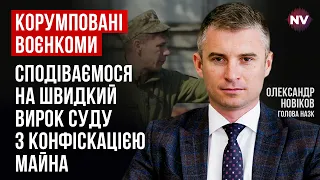 КОРУМПОВАНІ ВОЄНКОМИ

СПОДІВАЄМОСЯ НА ШВИДКИЙ ВИРОК СУДУ З КОНФІСКАЦІЄЮ МАЙНА

NV

ОЛЕКСАНДР НОВІКОВ
ГОЛОВА НАЗК